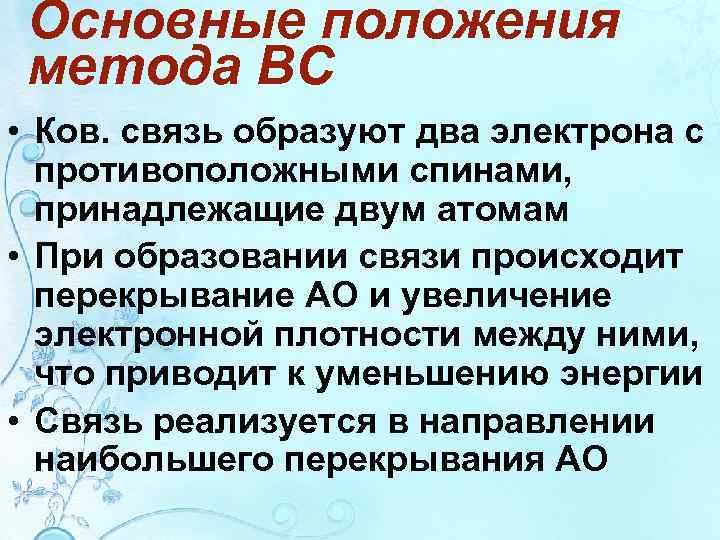 Основные положения метода ВС

• Ков. связь образуют два электрона с противоположными спинами, принадлежащие двум атомам
• При образовании связи происходит перекрывание АО и увеличение электронной плотности между ними, что приводит к уменьшению энергии
• Связь реализуется в направлении наибольшего перекрывания АО